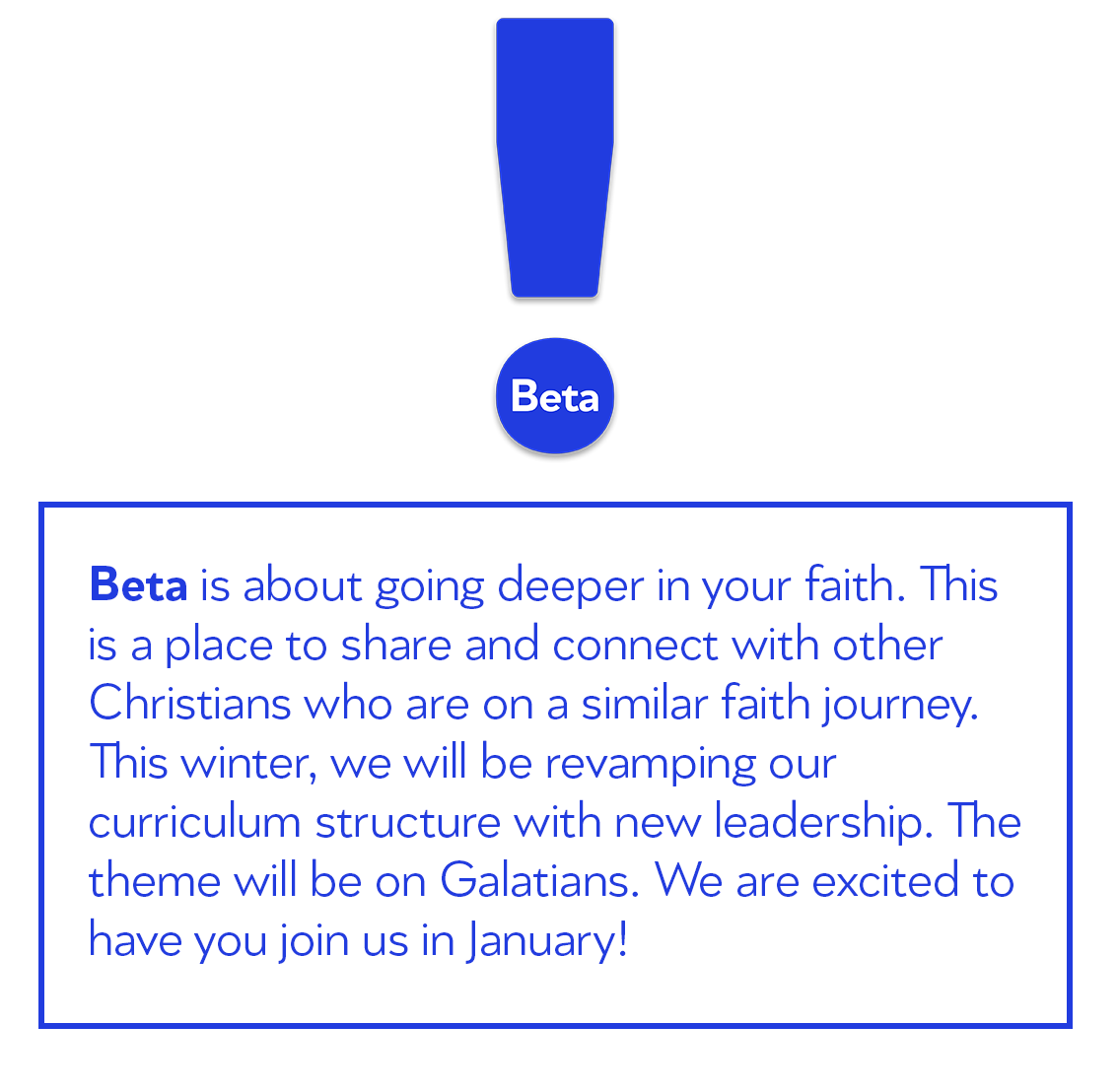 Beta

Beta is about going deeper in your faith. This is a place to share and connect with other Christians who are on a similar faith journey. This winter, we will be revamping our curriculum structure with new leadership. The theme will be on Galatians. We are excited to have you join us in January!